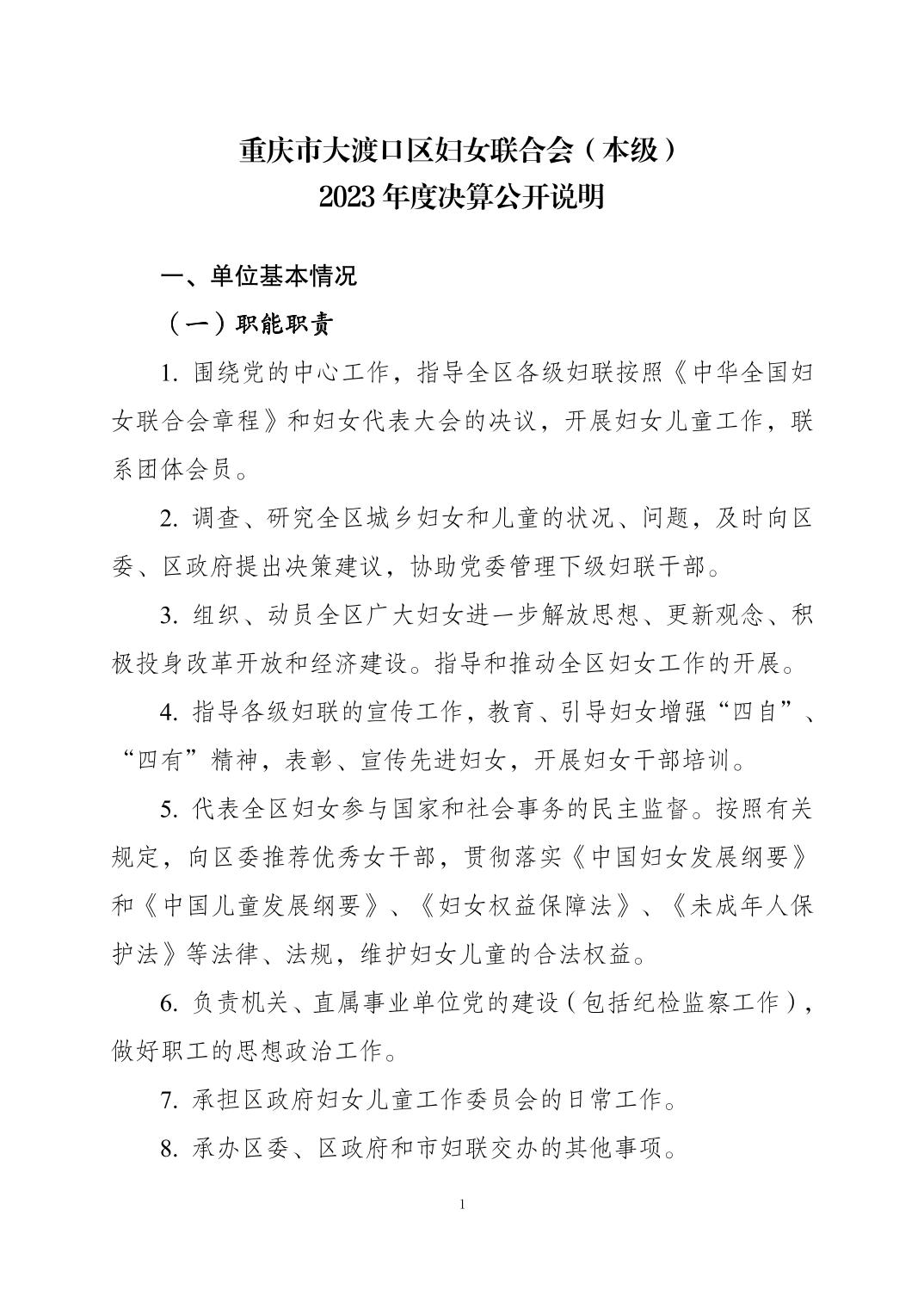 重庆市大渡口区妇女联合会（本级）
2023 年度决算公开说明

一、单位基本情况

（一）职能职责

1. 围绕党的中心工作，指导全区各级妇联按照《中华全国妇女联合会章程》和妇女代表大会的决议，开展妇女儿童工作，联系团体会员。

2. 调查、研究全区城乡妇女和儿童的状况、问题，及时向区委、区政府提出决策建议，协助党委管理下级妇联干部。

3. 组织、动员全区广大妇女进一步解放思想、更新观念、积极投身改革开放和经济建设。指导和推动全区妇女工作的开展。

4. 指导各级妇联的宣传工作，教育、引导妇女增强“四自”、“四有”精神，表彰、宣传先进妇女，开展妇女干部培训。

5. 代表全区妇女参与国家和社会事务的民主监督。按照有关规定，向区委推荐优秀女干部，贯彻落实《中国妇女发展纲要》和《中国儿童发展纲要》、《妇女权益保障法》、《未成年人保护法》等法律、法规，维护妇女儿童的合法权益。

6. 负责机关、直属事业单位党的建设（包括纪检监察工作），做好职工的思想政治工作。

7. 承担区政府妇女儿童工作委员会的日常工作。

8. 承办区委、区政府和市妇联交办的其他事项。

1